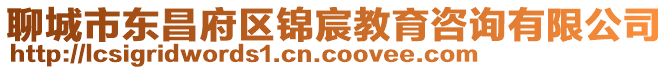 聊城市东昌府区锦宸教育咨询有限公司
http://lcsigridwords1.cn.coovee.com